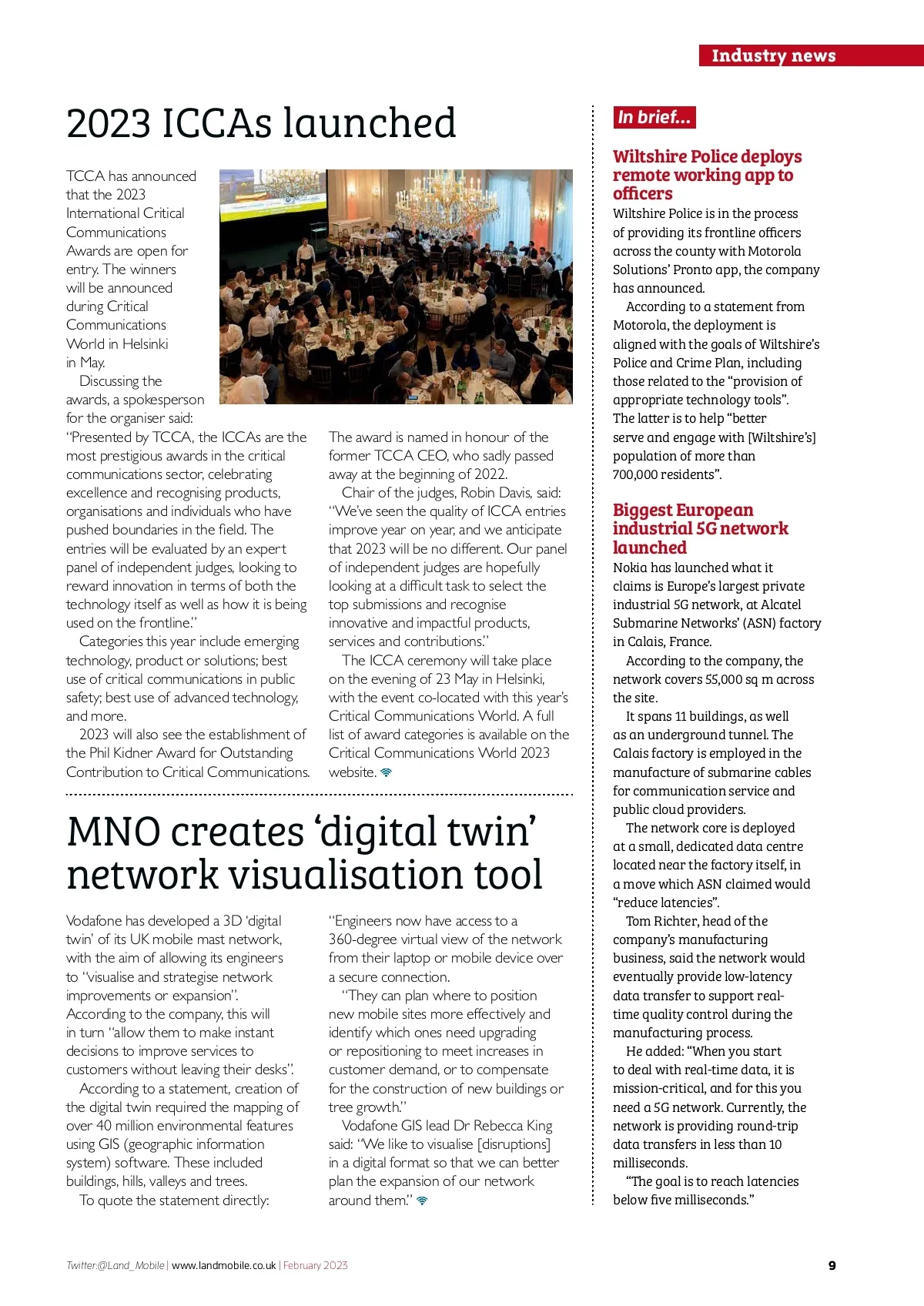 Industry news

2023 ICCAs launched

TCCA has announced that the 2023 International Critical Communications Awards are open for entry. The winners will be announced during Critical Communications World in Helsinki in May.

Discussing the awards, a spokesperson for the organiser said: "Presented by TCCA, the ICCAs are the most prestigious awards in the critical communications sector, celebrating excellence and recognising products, organisations and individuals who have pushed boundaries in the field. The entries will be evaluated by an expert panel of independent judges, looking to reward innovation in terms of both the technology itself as well as how it is being used on the frontline."

Categories this year include emerging technology, product or solutions; best use of critical communications in public safety; best use of advanced technology, and more.

2023 will also see the establishment of the Phil Kidner Award for Outstanding Contribution to Critical Communications. The award is named in honour of the former TCCA CEO, who sadly passed away at the beginning of 2022.

Chair of the judges, Robin Davis, said: "We've seen the quality of ICCA entries improve year on year, and we anticipate that 2023 will be no different. Our panel of independent judges are hopefully looking at a difficult task to select the top submissions and recognise innovative and impactful products, services and contributions."

The ICCA ceremony will take place on the evening of 23 May in Helsinki, with the event co-located with this year's Critical Communications World. A full list of award categories is available on the Critical Communications World 2023 website.

MNO creates 'digital twin' network visualisation tool

Vodafone has developed a 3D 'digital twin' of its UK mobile mast network, with the aim of allowing its engineers to "visualise and strategise network improvements or expansion". According to the company, this will in turn "allow them to make instant decisions to improve services to customers without leaving their desks".

According to a statement, creation of the digital twin required the mapping of over 40 million environmental features using GIS (geographic information system) software. These included buildings, hills, valleys and trees.

To quote the statement directly: "Engineers now have access to a 360-degree virtual view of the network from their laptop or mobile device over a secure connection.

"They can plan where to position new mobile sites more effectively and identify which ones need upgrading or repositioning to meet increases in customer demand, or to compensate for the construction of new buildings or tree growth."

Vodafone GIS lead Dr Rebecca King said: "We like to visualise [disruptions] in a digital format so that we can better plan the expansion of our network around them."

In brief...

Wiltshire Police deploys remote working app to officers

Wiltshire Police is in the process of providing its frontline officers across the county with Motorola Solutions' Pronto app, the company has announced.

According to a statement from Motorola, the deployment is aligned with the goals of Wiltshire's Police and Crime Plan, including those related to the "provision of appropriate technology tools". The latter is to help "better serve and engage with [Wiltshire's] population of more than 700,000 residents".

Biggest European industrial 5G network launched

Nokia has launched what it claims is Europe's largest private industrial 5G network, at Alcatel Submarine Networks' (ASN) factory in Calais, France.

According to the company, the network covers 55,000 sq m across the site.

It spans 11 buildings, as well as an underground tunnel. The Calais factory is employed in the manufacture of submarine cables for communication service and public cloud providers.

The network core is deployed at a small, dedicated data centre located near the factory itself, in a move which ASN claimed would "reduce latencies".

Tom Richter, head of the company's manufacturing business, said the network would eventually provide low-latency data transfer to support real-time quality control during the manufacturing process.

He added: "When you start to deal with real-time data, it is mission-critical, and for this you need a 5G network. Currently, the network is providing round-trip data transfers in less than 10 milliseconds.

"The goal is to reach latencies below five milliseconds."

Twitter:@Land_Mobile | www.landmobile.co.uk | February 2023 9